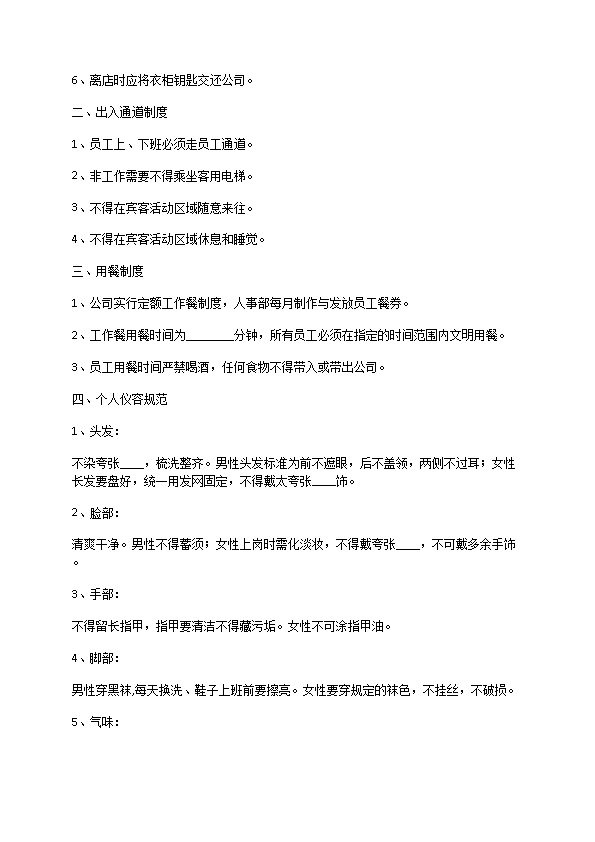 6、离店时应将衣柜钥匙交还公司。

二、出入通道制度

1、员工上、下班必须走员工通道。

2、非工作需要不得乘坐客用电梯。

3、不得在宾客活动区域随意来往。

4、不得在宾客活动区域休息和睡觉。

三、用餐制度

1、公司实行定额工作餐制度，人事部每月制作与发放员工餐券。

2、工作餐用餐时间为____分钟，所有员工必须在指定的时间范围内文明用餐。

3、员工用餐时间严禁喝酒，任何食物不得带入或带出公司。

四、个人仪容规范

1、头发：

不染夸张____，梳洗整齐。男性头发标准为前不遮眼，后不盖领，两侧不过耳；女性长发要盘好，统一用发网固定，不得戴太夸张____饰。

2、脸部：

清爽干净。男性不得蓄须；女性上岗时需化淡妆，不得戴夸张____，不可戴多余手饰。

3、手部：

不得留长指甲，指甲要清洁不得藏污垢。女性不可涂指甲油。

4、脚部：

男性穿黑袜,每天换洗、鞋子上班前要擦亮。女性要穿规定的袜色，不挂丝，不破损。

5、气味：